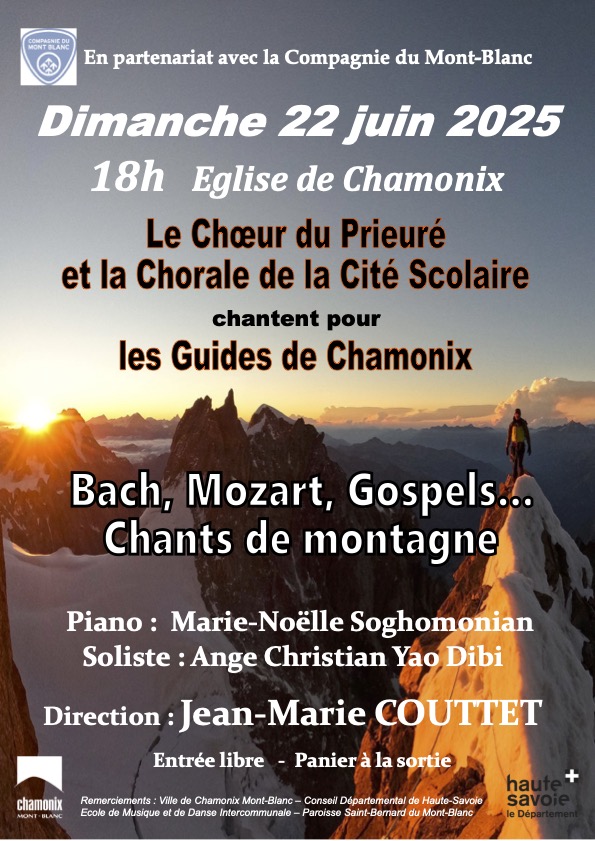 COMPAGNIE DU MONT BLANC

En partenariat avec la Compagnie du Mont-Blanc

Dimanche 22 juin 2025

18h Eglise de Chamonix

Le Chœur du Prieuré et la Chorale de la Cité Scolaire

chantent pour

les Guides de Chamonix

Bach, Mozart, Gospels… Chants de montagne

Piano : Marie-Noëlle Soghomonian
Soliste : Ange Christian Yao Dibi

Direction : Jean-Marie COUTTET

Entrée libre - Panier à la sortie

chamonix MONT-BLANC

Remerciements : Ville de Chamonix Mont-Blanc – Conseil Départemental de Haute-Savoie
Ecole de Musique et de Danse Intercommunale – Paroisse Saint-Bernard du Mont-Blanc

haute savoie le Département